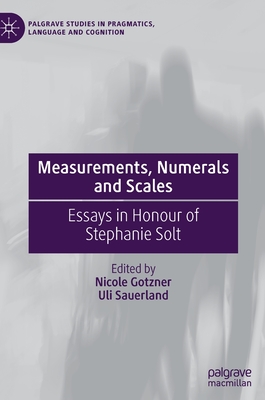 PALGRAVE STUDIES IN PRAGMATICS, LANGUAGE AND COGNITION

Measurements, Numerals and Scales

Essays in Honour of Stephanie Solt

Edited by
Nicole Gotzner
Uli Sauerland

palgrave macmillan